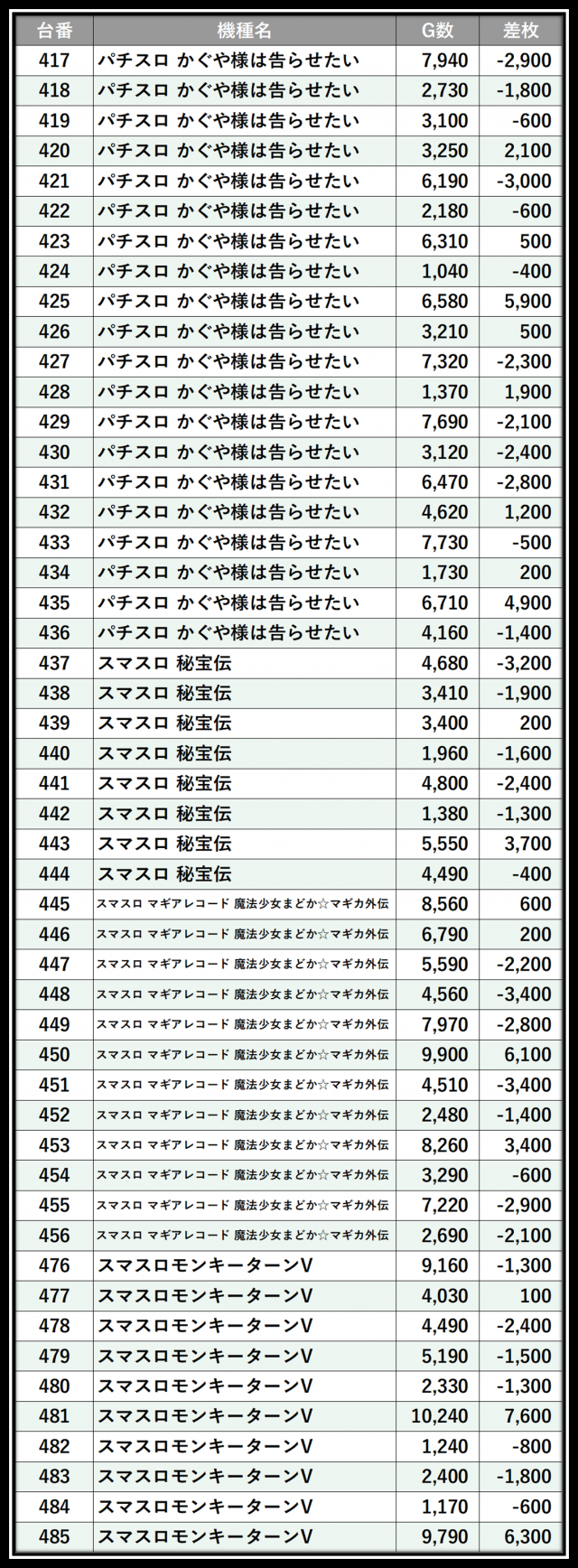 | 台番 | 機種名 | G数 | 差枚 |
|---|---|---|---|
| 417 | パチスロ かぐや様は告らせたい | 7,940 | -2,900 |
| 418 | パチスロ かぐや様は告らせたい | 2,730 | -1,800 |
| 419 | パチスロ かぐや様は告らせたい | 3,100 | -600 |
| 420 | パチスロ かぐや様は告らせたい | 3,250 | 2,100 |
| 421 | パチスロ かぐや様は告らせたい | 6,190 | -3,000 |
| 422 | パチスロ かぐや様は告らせたい | 2,180 | -600 |
| 423 | パチスロ かぐや様は告らせたい | 6,310 | 500 |
| 424 | パチスロ かぐや様は告らせたい | 1,040 | -400 |
| 425 | パチスロ かぐや様は告らせたい | 6,580 | 5,900 |
| 426 | パチスロ かぐや様は告らせたい | 3,210 | 500 |
| 427 | パチスロ かぐや様は告らせたい | 7,320 | -2,300 |
| 428 | パチスロ かぐや様は告らせたい | 1,370 | 1,900 |
| 429 | パチスロ かぐや様は告らせたい | 7,690 | -2,100 |
| 430 | パチスロ かぐや様は告らせたい | 3,120 | -2,400 |
| 431 | パチスロ かぐや様は告らせたい | 6,470 | -2,800 |
| 432 | パチスロ かぐや様は告らせたい | 4,620 | 1,200 |
| 433 | パチスロ かぐや様は告らせたい | 7,730 | -500 |
| 434 | パチスロ かぐや様は告らせたい | 1,730 | 200 |
| 435 | パチスロ かぐや様は告らせたい | 6,710 | 4,900 |
| 436 | パチスロ かぐや様は告らせたい | 4,160 | -1,400 |
| 437 | スマスロ 秘宝伝 | 4,680 | -3,200 |
| 438 | スマスロ 秘宝伝 | 3,410 | -1,900 |
| 439 | スマスロ 秘宝伝 | 3,400 | 200 |
| 440 | スマスロ 秘宝伝 | 1,960 | -1,600 |
| 441 | スマスロ 秘宝伝 | 4,800 | -2,400 |
| 442 | スマスロ 秘宝伝 | 1,380 | -1,300 |
| 443 | スマスロ 秘宝伝 | 5,550 | 3,700 |
| 444 | スマスロ 秘宝伝 | 4,490 | -400 |
| 445 | スマスロ マギアレコード 魔法少女まどか☆マギカ外伝 | 8,560 | 600 |
| 446 | スマスロ マギアレコード 魔法少女まどか☆マギカ外伝 | 6,790 | 200 |
| 447 | スマスロ マギアレコード 魔法少女まどか☆マギカ外伝 | 5,590 | -2,200 |
| 448 | スマスロ マギアレコード 魔法少女まどか☆マギカ外伝 | 4,560 | -3,400 |
| 449 | スマスロ マギアレコード 魔法少女まどか☆マギカ外伝 | 7,970 | -2,800 |
| 450 | スマスロ マギアレコード 魔法少女まどか☆マギカ外伝 | 9,900 | 6,100 |
| 451 | スマスロ マギアレコード 魔法少女まどか☆マギカ外伝 | 4,510 | -3,400 |
| 452 | スマスロ マギアレコード 魔法少女まどか☆マギカ外伝 | 2,480 | -1,400 |
| 453 | スマスロ マギアレコード 魔法少女まどか☆マギカ外伝 | 8,260 | 3,400 |
| 454 | スマスロ マギアレコード 魔法少女まどか☆マギカ外伝 | 3,290 | -600 |
| 455 | スマスロ マギアレコード 魔法少女まどか☆マギカ外伝 | 7,220 | -2,900 |
| 456 | スマスロ マギアレコード 魔法少女まどか☆マギカ外伝 | 2,690 | -2,100 |
| 476 | スマスロモンキーターンV | 9,160 | -1,300 |
| 477 | スマスロモンキーターンV | 4,030 | 100 |
| 478 | スマスロモンキーターンV | 4,490 | -2,400 |
| 479 | スマスロモンキーターンV | 5,190 | -1,500 |
| 480 | スマスロモンキーターンV | 2,330 | -1,300 |
| 481 | スマスロモンキーターンV | 10,240 | 7,600 |
| 482 | スマスロモンキーターンV | 1,240 | -800 |
| 483 | スマスロモンキーターンV | 2,400 | -1,800 |
| 484 | スマスロモンキーターンV | 1,170 | -600 |
| 485 | スマスロモンキーターンV | 9,790 | 6,300 |